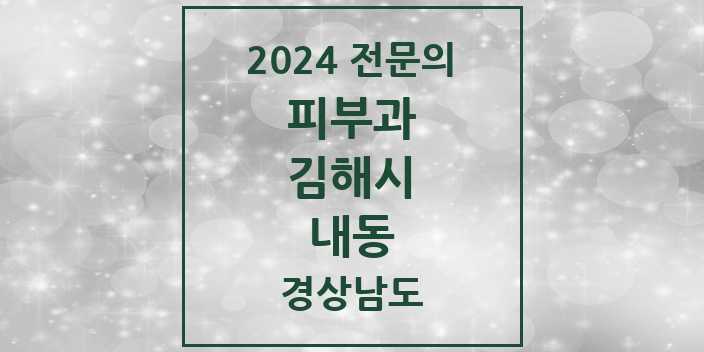 2024 전문의

피부과

김해시

내동

경상남도